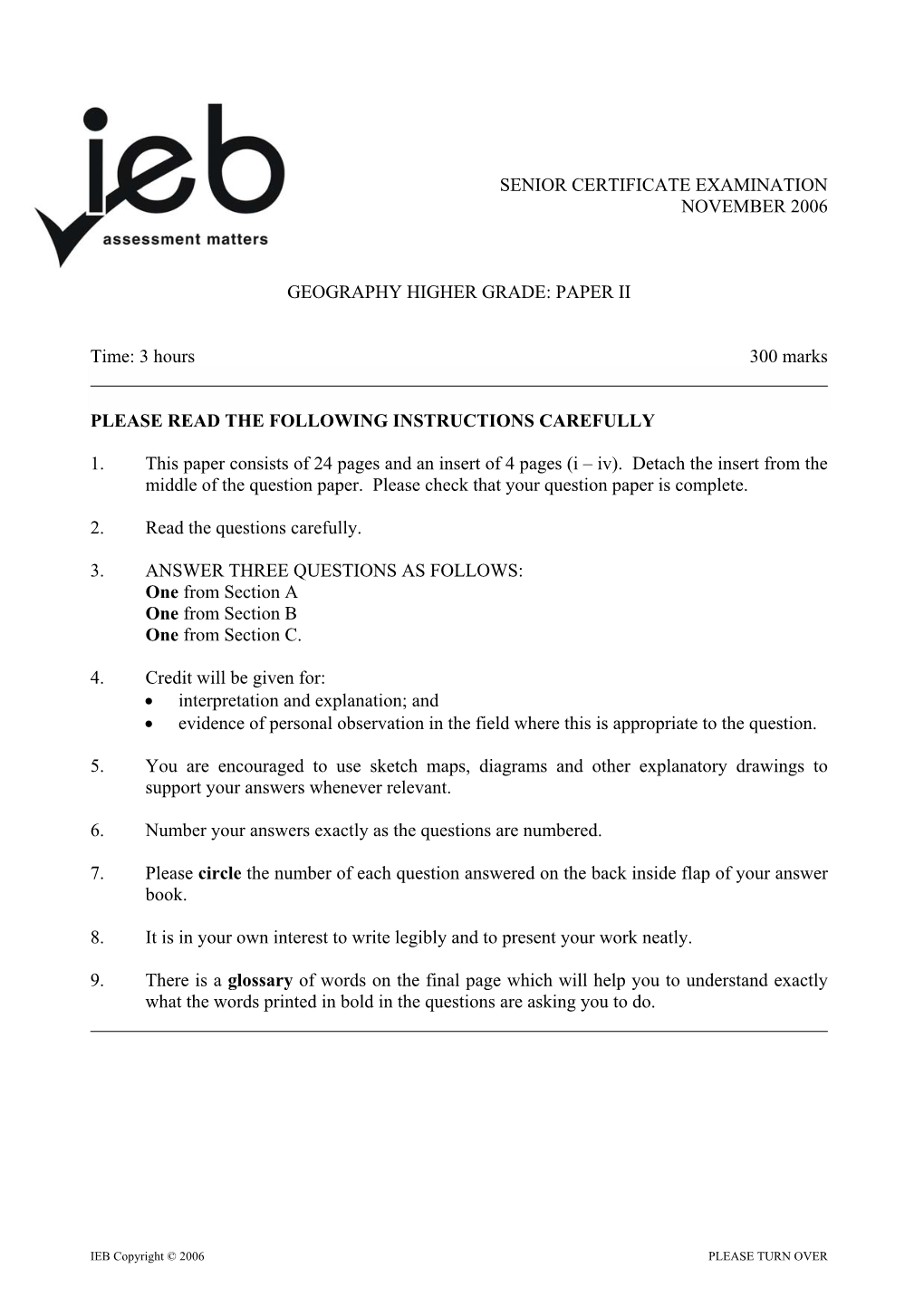 ieb
assessment matters

SENIOR CERTIFICATE EXAMINATION
NOVEMBER 2006

GEOGRAPHY HIGHER GRADE: PAPER II

Time: 3 hours 300 marks

PLEASE READ THE FOLLOWING INSTRUCTIONS CAREFULLY

1. This paper consists of 24 pages and an insert of 4 pages (i – iv). Detach the insert from the middle of the question paper. Please check that your question paper is complete.

2. Read the questions carefully.

3. ANSWER THREE QUESTIONS AS FOLLOWS:
One from Section A
One from Section B
One from Section C.

4. Credit will be given for:
• interpretation and explanation; and
• evidence of personal observation in the field where this is appropriate to the question.

5. You are encouraged to use sketch maps, diagrams and other explanatory drawings to support your answers whenever relevant.

6. Number your answers exactly as the questions are numbered.

7. Please circle the number of each question answered on the back inside flap of your answer book.

8. It is in your own interest to write legibly and to present your work neatly.

9. There is a glossary of words on the final page which will help you to understand exactly what the words printed in bold in the questions are asking you to do.

IEB Copyright © 2006 PLEASE TURN OVER